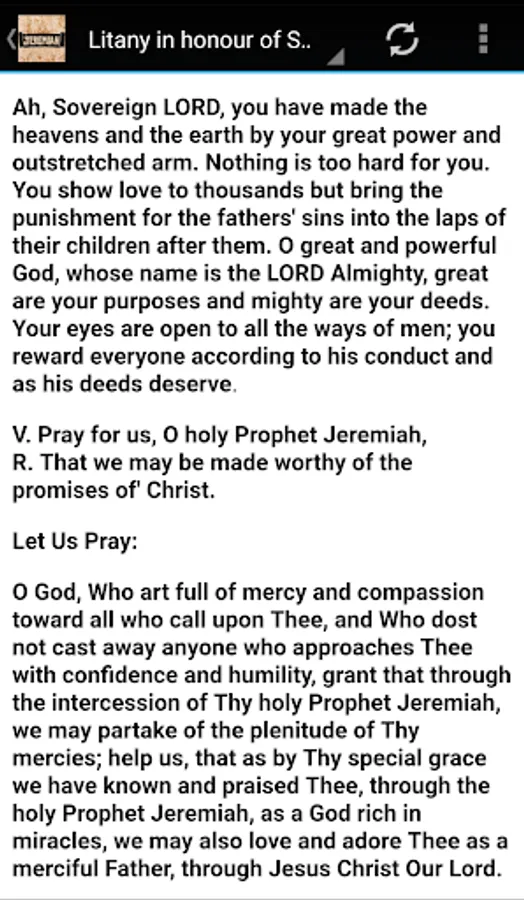 JEREMIAH

Litany in honour of S..

Ah, Sovereign LORD, you have made the heavens and the earth by your great power and outstretched arm. Nothing is too hard for you. You show love to thousands but bring the punishment for the fathers' sins into the laps of their children after them. O great and powerful God, whose name is the LORD Almighty, great are your purposes and mighty are your deeds. Your eyes are open to all the ways of men; you reward everyone according to his conduct and as his deeds deserve.

V. Pray for us, O holy Prophet Jeremiah,
R. That we may be made worthy of the promises of' Christ.

Let Us Pray:

O God, Who art full of mercy and compassion toward all who call upon Thee, and Who dost not cast away anyone who approaches Thee with confidence and humility, grant that through the intercession of Thy holy Prophet Jeremiah, we may partake of the plenitude of Thy mercies; help us, that as by Thy special grace we have known and praised Thee, through the holy Prophet Jeremiah, as a God rich in miracles, we may also love and adore Thee as a merciful Father, through Jesus Christ Our Lord.